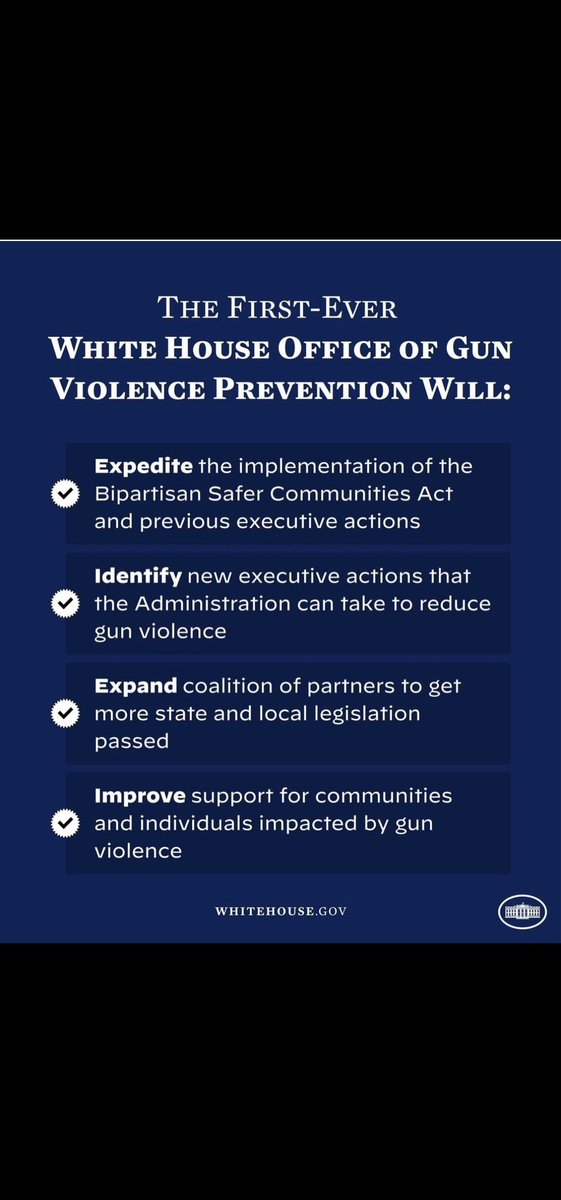 THE FIRST-EVER
WHITE HOUSE OFFICE OF GUN VIOLENCE PREVENTION WILL:

Expedite the implementation of the Bipartisan Safer Communities Act and previous executive actions

Identify new executive actions that the Administration can take to reduce gun violence

Expand coalition of partners to get more state and local legislation passed

Improve support for communities and individuals impacted by gun violence

WHITEHOUSE.GOV